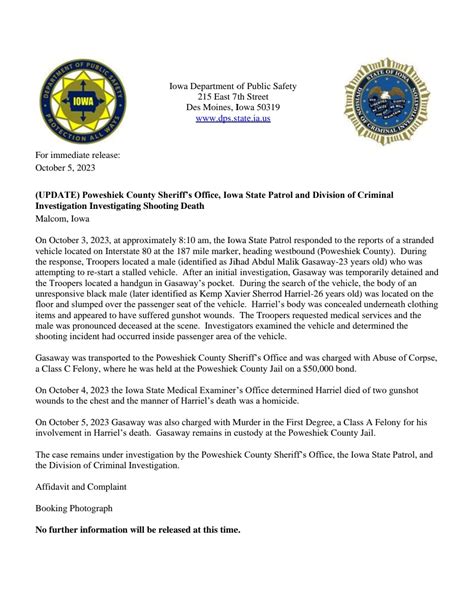 DEPARTMENT OF PUBLIC SAFETY
IOWA
PROTECTION ALL WAYS

Iowa Department of Public Safety
215 East 7th Street
Des Moines, Iowa 50319
www.dps.state.ia.us

STATE OF IOWA
DIVISION OF CRIMINAL INVESTIGATION

For immediate release:
October 5, 2023

(UPDATE) Poweshiek County Sheriff's Office, Iowa State Patrol and Division of Criminal Investigation Investigating Shooting Death
Malcom, Iowa

On October 3, 2023, at approximately 8:10 am, the Iowa State Patrol responded to the reports of a stranded vehicle located on Interstate 80 at the 187 mile marker, heading westbound (Poweshiek County). During the response, Troopers located a male (identified as Jihad Abdul Malik Gasaway-23 years old) who was attempting to re-start a stalled vehicle. After an initial investigation, Gasaway was temporarily detained and the Troopers located a handgun in Gasaway's pocket. During the search of the vehicle, the body of an unresponsive black male (later identified as Kemp Xavier Sherrod Harriel-26 years old) was located on the floor and slumped over the passenger seat of the vehicle. Harriel's body was concealed underneath clothing items and appeared to have suffered gunshot wounds. The Troopers requested medical services and the male was pronounced deceased at the scene. Investigators examined the vehicle and determined the shooting incident had occurred inside passenger area of the vehicle.

Gasaway was transported to the Poweshiek County Sheriff's Office and was charged with Abuse of Corpse, a Class C Felony, where he was held at the Poweshiek County Jail on a $50,000 bond.

On October 4, 2023 the Iowa State Medical Examiner's Office determined Harriel died of two gunshot wounds to the chest and the manner of Harriel's death was a homicide.

On October 5, 2023 Gasaway was also charged with Murder in the First Degree, a Class A Felony for his involvement in Harriel's death. Gasaway remains in custody at the Poweshiek County Jail.

The case remains under investigation by the Poweshiek County Sheriff's Office, the Iowa State Patrol, and the Division of Criminal Investigation.

Affidavit and Complaint

Booking Photograph

No further information will be released at this time.